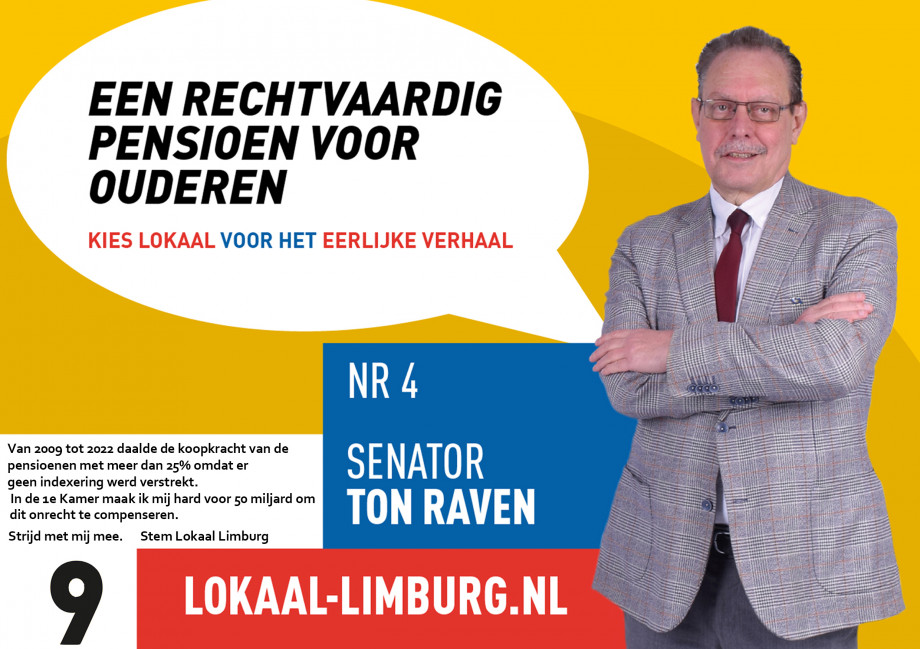 EEN RECHTVAARDIG PENSIOEN VOOR OUDEREN

KIES LOKAAL VOOR HET EERLIJKE VERHAAL

NR 4

SENATOR
TON RAVEN

Van 2009 tot 2022 daalde de koopkracht van de pensioenen met meer dan 25% omdat er geen indexering werd verstrekt.
In de 1e Kamer maak ik mij hard voor 50 miljard om dit onrecht te compenseren.
Strijd met mij mee. Stem Lokaal Limburg

9

LOKAAL-LIMBURG.NL